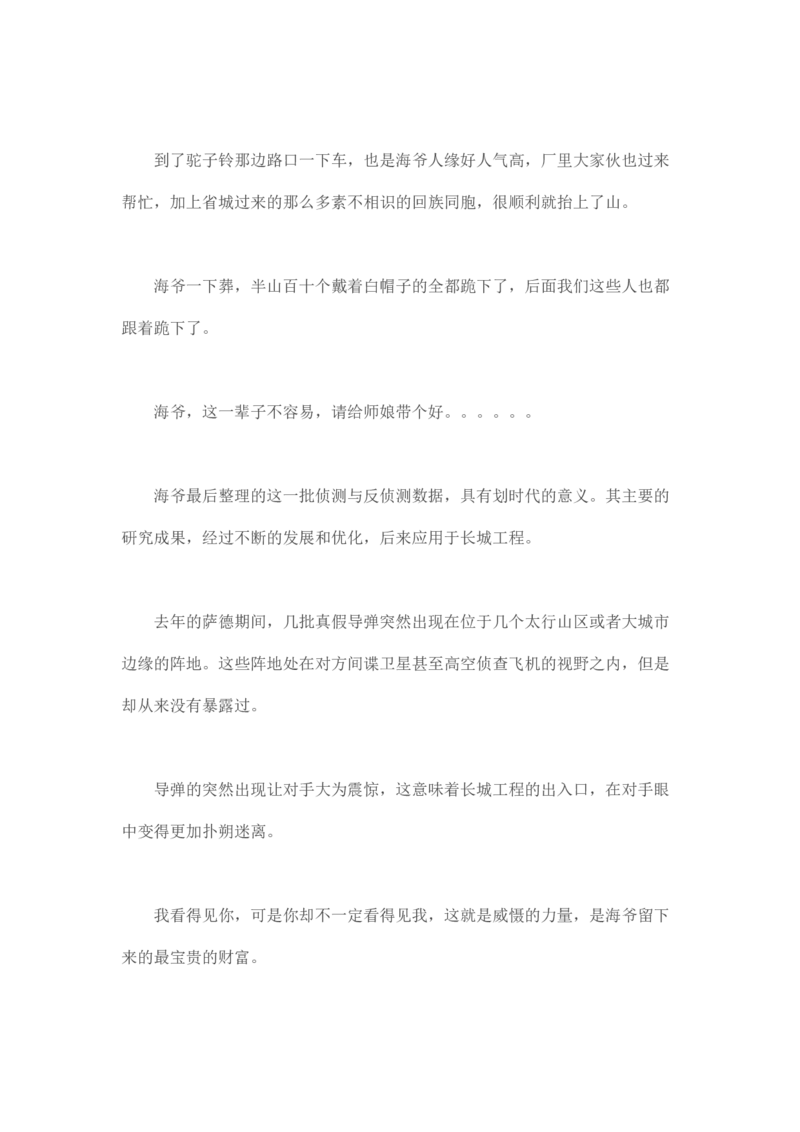 到了驼子铃那边路口一下车，也是海爷人缘好人气高，厂里大家伙也过来帮忙，加上省城过来的那么多素不相识的回族同胞，很顺利就抬上了山。

海爷一下葬，半山百十个戴着白帽子的全都跪下了，后面我们这些人也都跟着跪下了。

海爷，这一辈子不容易，请给师娘带个好。。。。。。

海爷最后整理的这一批侦测与反侦测数据，具有划时代的意义。其主要的研究成果，经过不断的发展和优化，后来应用于长城工程。

去年的萨德期间，几批真假导弹突然出现在位于几个太行山区或者大城市边缘的阵地。这些阵地处在对方间谍卫星甚至高空侦查飞机的视野之内，但是却从来没有暴露过。

导弹的突然出现让对手大为震惊，这意味着长城工程的出入口，在对手眼中变得更加扑朔迷离。

我看得见你，可是你却不一定看得见我，这就是威慑的力量，是海爷留下来的最宝贵的财富。